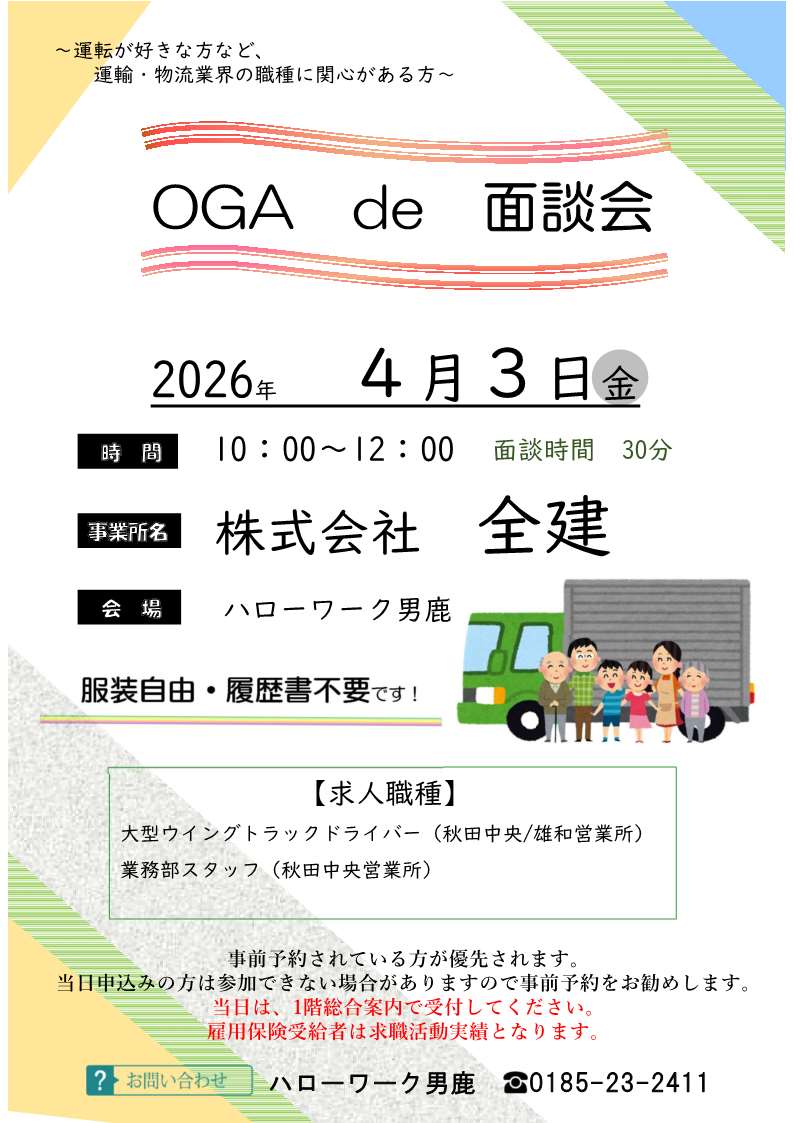 ～運転が好きな方など、
運輸・物流業界の職種に関心がある方～

OGA de 面談会

2026年 4月3日金

時間 10：00～12：00 面談時間 30分

事業所名 株式会社 全建

会場 ハローワーク男鹿

服装自由・履歴書不要です！

【求人職種】
大型ウイングトラックドライバー（秋田中央/雄和営業所）
業務部スタッフ（秋田中央営業所）

事前予約されている方が優先されます。
当日申込みの方は参加できない場合がありますので事前予約をお勧めします。
当日は、1階総合案内で受付してください。
雇用保険受給者は求職活動実績となります。

? お問い合わせ ハローワーク男鹿 ☎0185-23-2411